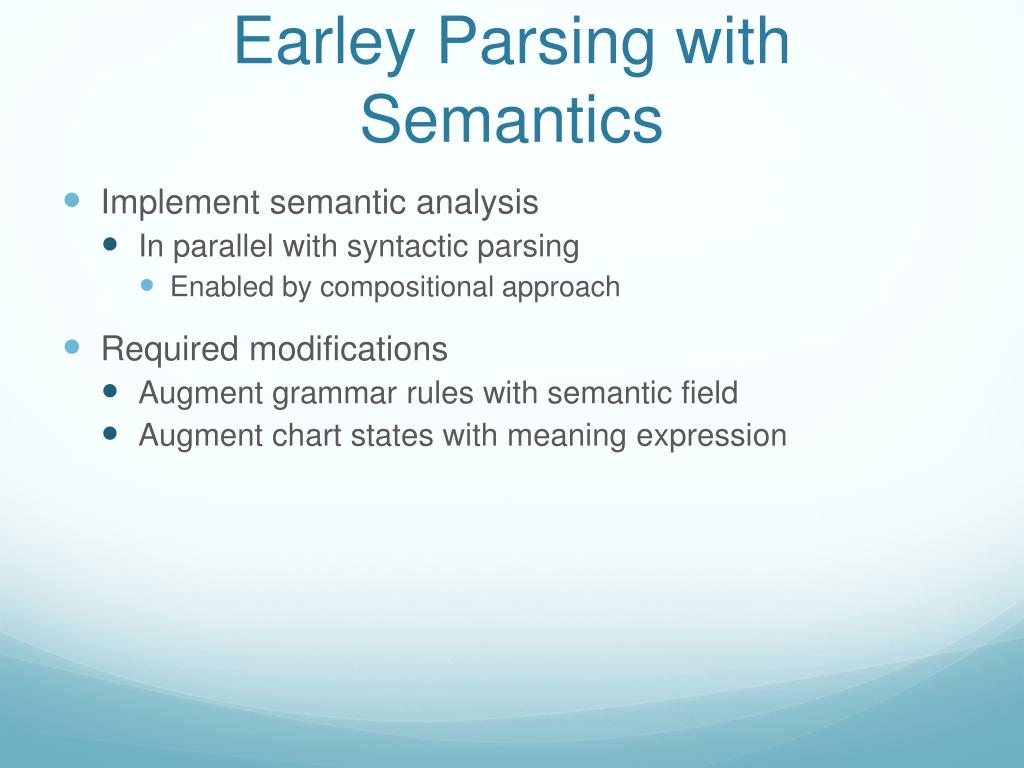 Earley Parsing with Semantics

Implement semantic analysis

In parallel with syntactic parsing

Enabled by compositional approach

Required modifications

Augment grammar rules with semantic field

Augment chart states with meaning expression